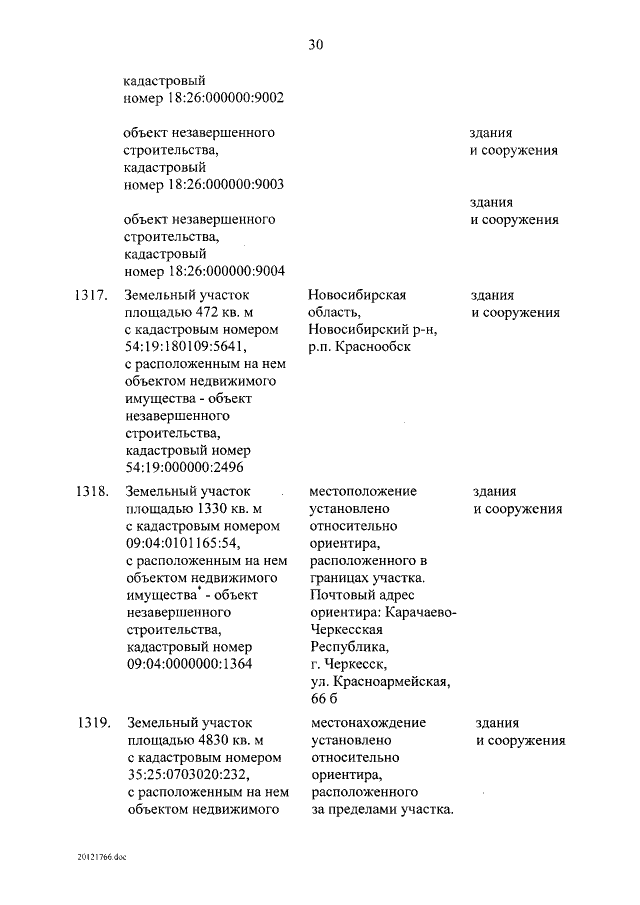 30

|  |  |  |  |
|---|---|---|---|
|  | кадастровый номер 18:26:000000:9002 |  |  |
|  | объект незавершенного строительства, кадастровый номер 18:26:000000:9003 |  | здания и сооружения |
|  | объект незавершенного строительства, кадастровый номер 18:26:000000:9004 |  | здания и сооружения |
| 1317. | Земельный участок площадью 472 кв. м с кадастровым номером 54:19:180109:5641, с расположенным на нем объектом недвижимого имущества - объект незавершенного строительства, кадастровый номер 54:19:000000:2496 | Новосибирская область, Новосибирский р-н, р.п. Краснообск | здания и сооружения |
| 1318. | Земельный участок площадью 1330 кв. м с кадастровым номером 09:04:0101165:54, с расположенным на нем объектом недвижимого имущества* - объект незавершенного строительства, кадастровый номер 09:04:0000000:1364 | местоположение установлено относительно ориентира, расположенного в границах участка. Почтовый адрес ориентира: Карачаево-Черкесская Республика, г. Черкесск, ул. Красноармейская, 66 б | здания и сооружения |
| 1319. | Земельный участок площадью 4830 кв. м с кадастровым номером 35:25:0703020:232, с расположенным на нем объектом недвижимого | местонахождение установлено относительно ориентира, расположенного за пределами участка. | здания и сооружения |

20121766.doc